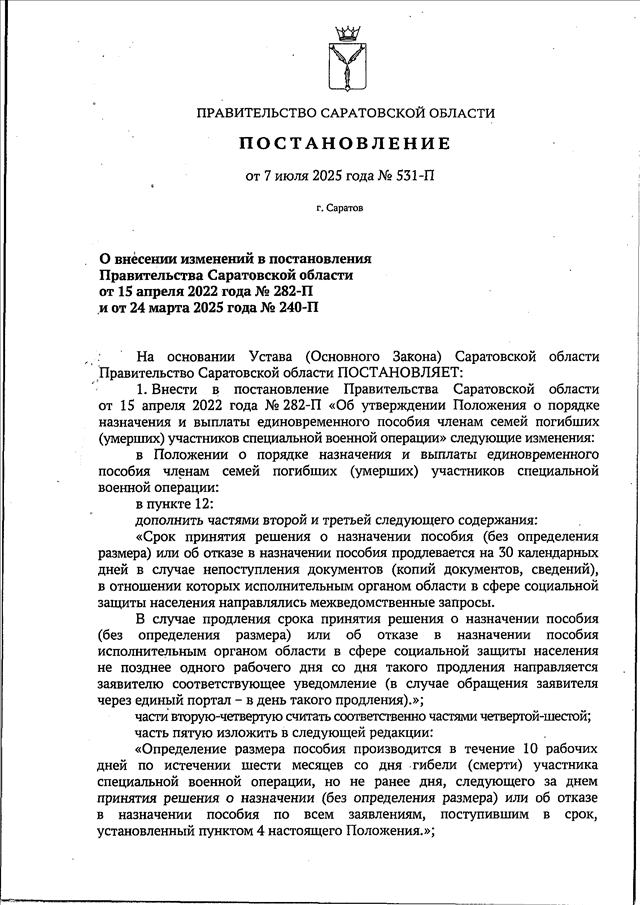 ПРАВИТЕЛЬСТВО САРАТОВСКОЙ ОБЛАСТИ

ПОСТАНОВЛЕНИЕ

от 7 июля 2025 года № 531-П

г. Саратов

О внесении изменений в постановления Правительства Саратовской области от 15 апреля 2022 года № 282-П и от 24 марта 2025 года № 240-П

На основании Устава (Основного Закона) Саратовской области Правительство Саратовской области ПОСТАНОВЛЯЕТ:

1. Внести в постановление Правительства Саратовской области от 15 апреля 2022 года № 282-П «Об утверждении Положения о порядке назначения и выплаты единовременного пособия членам семей погибших (умерших) участников специальной военной операции» следующие изменения:

в Положении о порядке назначения и выплаты единовременного пособия членам семей погибших (умерших) участников специальной военной операции:

в пункте 12:

дополнить частями второй и третьей следующего содержания:

«Срок принятия решения о назначении пособия (без определения размера) или об отказе в назначении пособия продлевается на 30 календарных дней в случае непоступления документов (копий документов, сведений), в отношении которых исполнительным органом области в сфере социальной защиты населения направлялись межведомственные запросы.

В случае продления срока принятия решения о назначении пособия (без определения размера) или об отказе в назначении пособия исполнительным органом области в сфере социальной защиты населения не позднее одного рабочего дня со дня такого продления направляется заявителю соответствующее уведомление (в случае обращения заявителя через единый портал – в день такого продления).»;

части вторую-четвертую считать соответственно частями четвертой-шестой;

часть пятую изложить в следующей редакции:

«Определение размера пособия производится в течение 10 рабочих дней по истечении шести месяцев со дня гибели (смерти) участника специальной военной операции, но не ранее дня, следующего за днем принятия решения о назначении (без определения размера) или об отказе в назначении пособия по всем заявлениям, поступившим в срок, установленный пунктом 4 настоящего Положения.»;